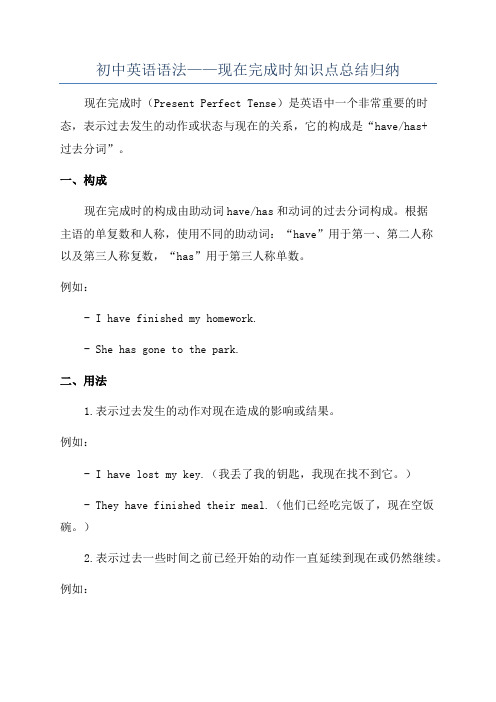 初中英语语法——现在完成时知识点总结归纳

现在完成时（Present Perfect Tense）是英语中一个非常重要的时态，表示过去发生的动作或状态与现在的关系，它的构成是“have/has+过去分词”。

一、构成

现在完成时的构成由助动词have/has和动词的过去分词构成。根据主语的单复数和人称，使用不同的助动词：“have”用于第一、第二人称以及第三人称复数，“has”用于第三人称单数。

例如：

- I have finished my homework.

- She has gone to the park.

二、用法

1.表示过去发生的动作对现在造成的影响或结果。

例如：

- I have lost my key.（我丢了我的钥匙，我现在找不到它。）

- They have finished their meal.（他们已经吃完饭了，现在空饭碗。）

2.表示过去一些时间之前已经开始的动作一直延续到现在或仍然继续。

例如：